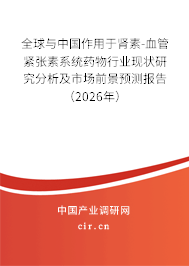 全球与中国作用于肾素-血管紧张素系统药物行业现状研究分析及市场前景预测报告（2026年）

中国产业调研网
cir.cn